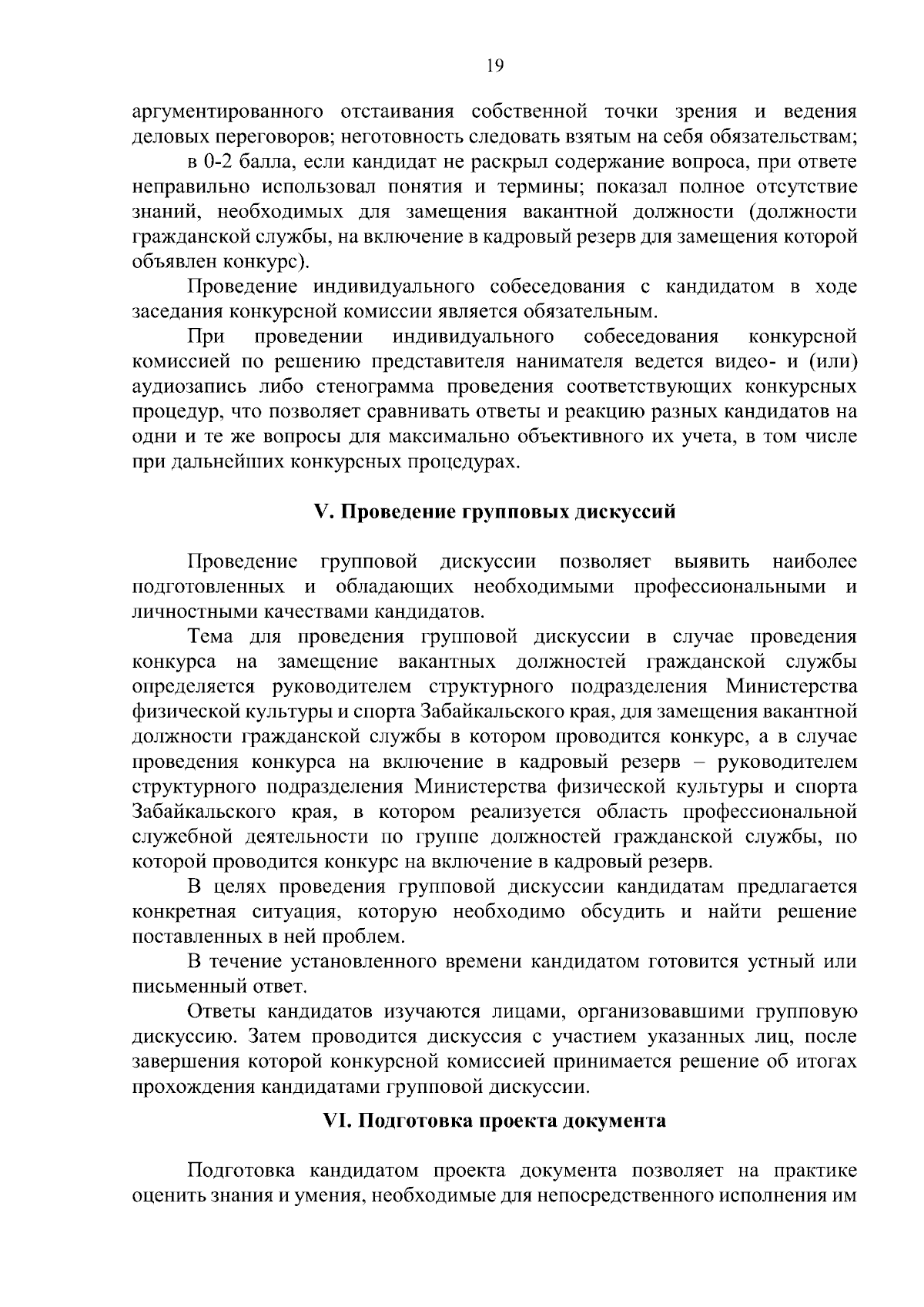 19

аргументированного отстаивания собственной точки зрения и ведения деловых переговоров; неготовность следовать взятым на себя обязательствам;

в 0-2 балла, если кандидат не раскрыл содержание вопроса, при ответе неправильно использовал понятия и термины; показал полное отсутствие знаний, необходимых для замещения вакантной должности (должности гражданской службы, на включение в кадровый резерв для замещения которой объявлен конкурс).

Проведение индивидуального собеседования с кандидатом в ходе заседания конкурсной комиссии является обязательным.

При проведении индивидуального собеседования конкурсной комиссией по решению представителя нанимателя ведется видео- и (или) аудиозапись либо стенограмма проведения соответствующих конкурсных процедур, что позволяет сравнивать ответы и реакцию разных кандидатов на одни и те же вопросы для максимально объективного их учета, в том числе при дальнейших конкурсных процедурах.

V. Проведение групповых дискуссий

Проведение групповой дискуссии позволяет выявить наиболее подготовленных и обладающих необходимыми профессиональными и личностными качествами кандидатов.

Тема для проведения групповой дискуссии в случае проведения конкурса на замещение вакантных должностей гражданской службы определяется руководителем структурного подразделения Министерства физической культуры и спорта Забайкальского края, для замещения вакантной должности гражданской службы в котором проводится конкурс, а в случае проведения конкурса на включение в кадровый резерв – руководителем структурного подразделения Министерства физической культуры и спорта Забайкальского края, в котором реализуется область профессиональной служебной деятельности по группе должностей гражданской службы, по которой проводится конкурс на включение в кадровый резерв.

В целях проведения групповой дискуссии кандидатам предлагается конкретная ситуация, которую необходимо обсудить и найти решение поставленных в ней проблем.

В течение установленного времени кандидатом готовится устный или письменный ответ.

Ответы кандидатов изучаются лицами, организовавшими групповую дискуссию. Затем проводится дискуссия с участием указанных лиц, после завершения которой конкурсной комиссией принимается решение об итогах прохождения кандидатами групповой дискуссии.

VI. Подготовка проекта документа

Подготовка кандидатом проекта документа позволяет на практике оценить знания и умения, необходимые для непосредственного исполнения им